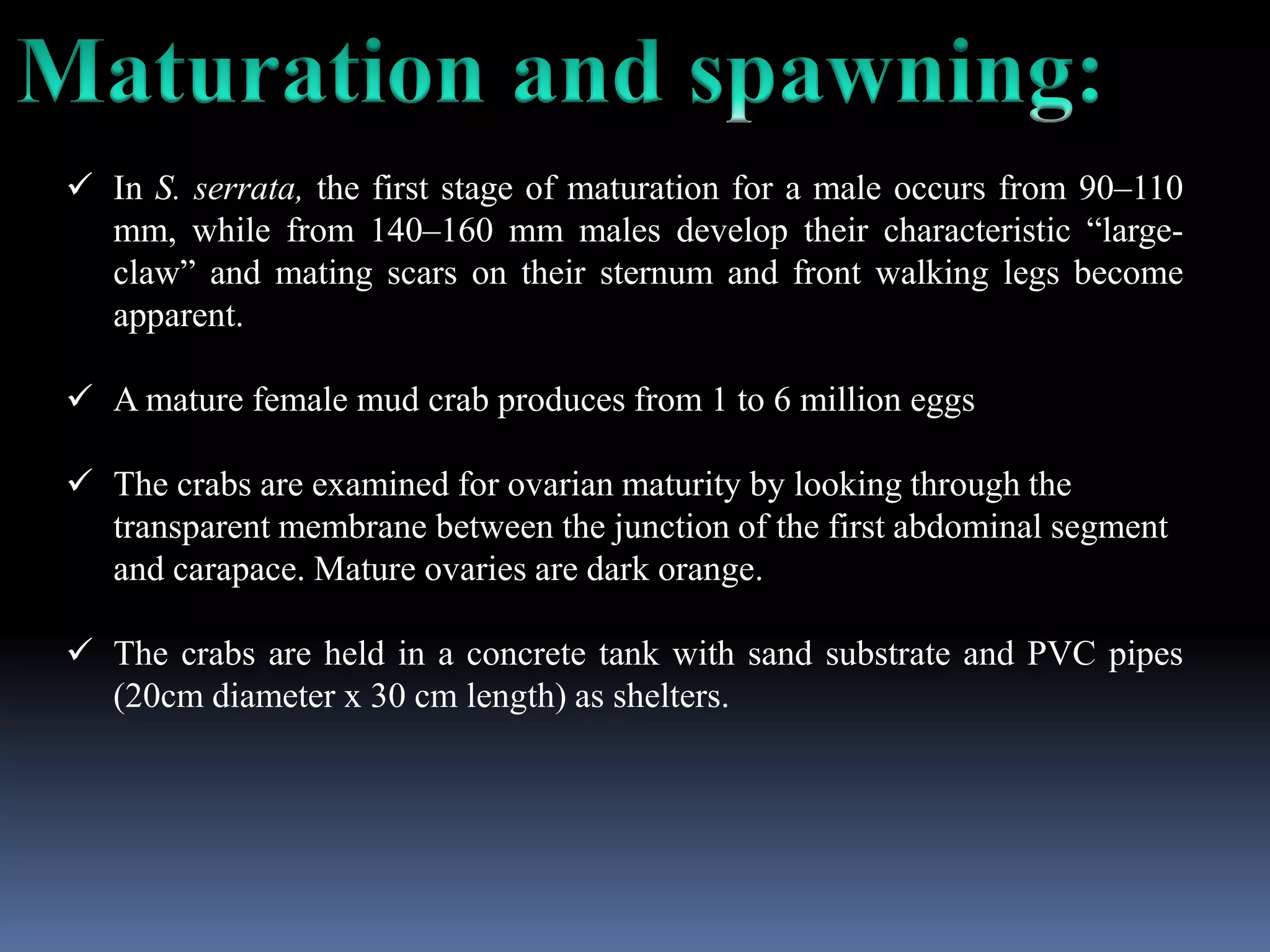 Maturation and spawning:

✓ In S. serrata, the first stage of maturation for a male occurs from 90–110 mm, while from 140–160 mm males develop their characteristic “large-claw” and mating scars on their sternum and front walking legs become apparent.

✓ A mature female mud crab produces from 1 to 6 million eggs

✓ The crabs are examined for ovarian maturity by looking through the transparent membrane between the junction of the first abdominal segment and carapace. Mature ovaries are dark orange.

✓ The crabs are held in a concrete tank with sand substrate and PVC pipes (20cm diameter x 30 cm length) as shelters.